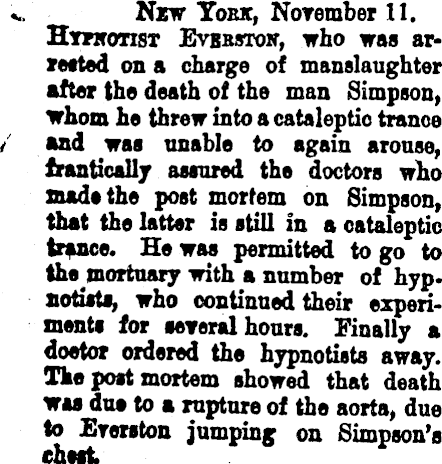 New York, November 11.

Hypnotist Everston, who was arrested on a charge of manslaughter after the death of the man Simpson, whom he threw into a cataleptic trance and was unable to again arouse, frantically assured the doctors who made the post mortem on Simpson, that the latter is still in a cataleptic trance. He was permitted to go to the mortuary with a number of hypnotists, who continued their experiments for several hours. Finally a doctor ordered the hypnotists away. The post mortem showed that death was due to a rupture of the aorta, due to Everston jumping on Simpson's chest.